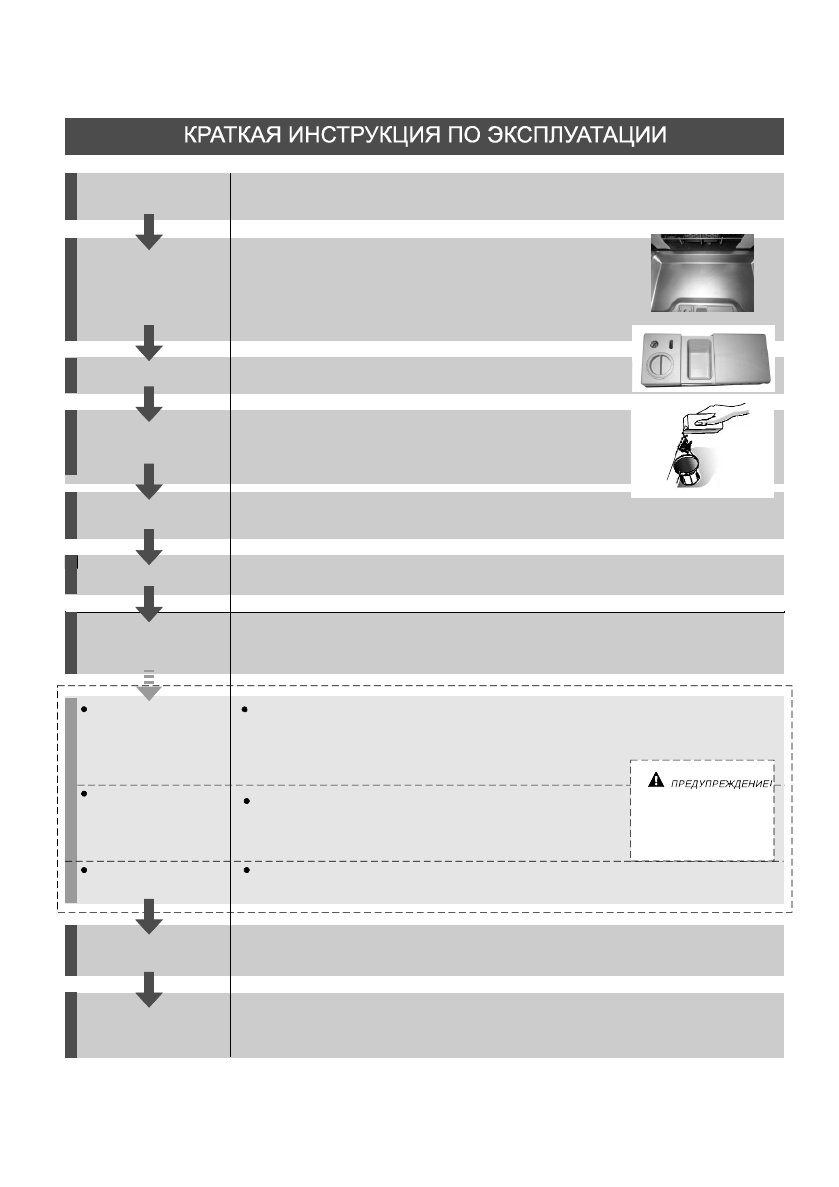 КРАТКАЯ ИНСТРУКЦИЯ ПО ЭКСПЛУАТАЦИИ

ПРЕДУПРЕЖДЕНИЕ!